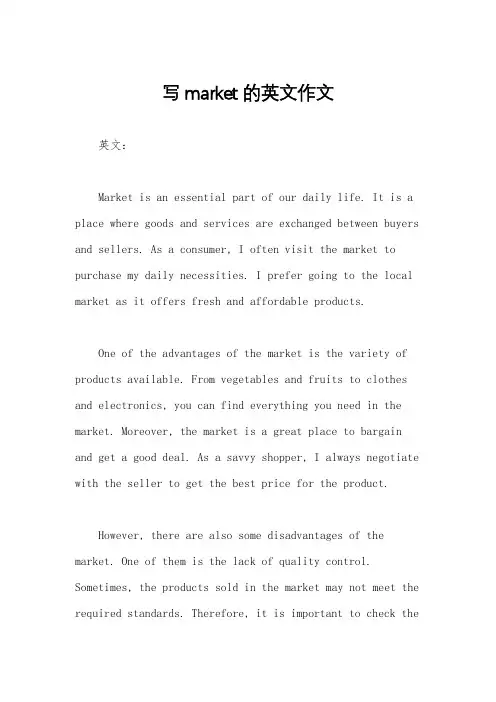 写 market 的英文作文

英文：

Market is an essential part of our daily life. It is a place where goods and services are exchanged between buyers and sellers. As a consumer, I often visit the market to purchase my daily necessities. I prefer going to the local market as it offers fresh and affordable products.

One of the advantages of the market is the variety of products available. From vegetables and fruits to clothes and electronics, you can find everything you need in the market. Moreover, the market is a great place to bargain and get a good deal. As a savvy shopper, I always negotiate with the seller to get the best price for the product.

However, there are also some disadvantages of the market. One of them is the lack of quality control. Sometimes, the products sold in the market may not meet the required standards. Therefore, it is important to check the